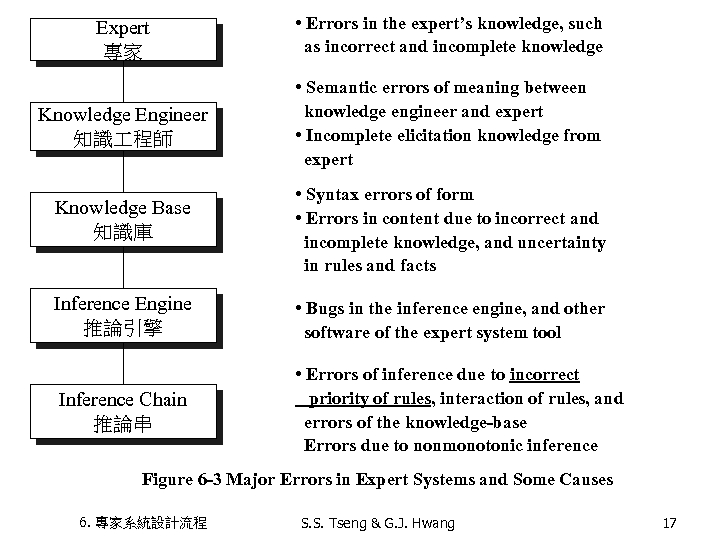 Expert
專家

Knowledge Engineer
知識工程師

Knowledge Base
知識庫

Inference Engine
推論引擎

Inference Chain
推論串

• Errors in the expert's knowledge, such as incorrect and incomplete knowledge

• Semantic errors of meaning between knowledge engineer and expert

• Incomplete elicitation knowledge from expert

• Syntax errors of form

• Errors in content due to incorrect and incomplete knowledge, and uncertainty in rules and facts

• Bugs in the inference engine, and other software of the expert system tool

• Errors of inference due to incorrect priority of rules, interaction of rules, and errors of the knowledge-base

Errors due to nonmonotonic inference

Figure 6-3 Major Errors in Expert Systems and Some Causes

6. 專家系統設計流程

S.S. Tseng & G.J. Hwang

17